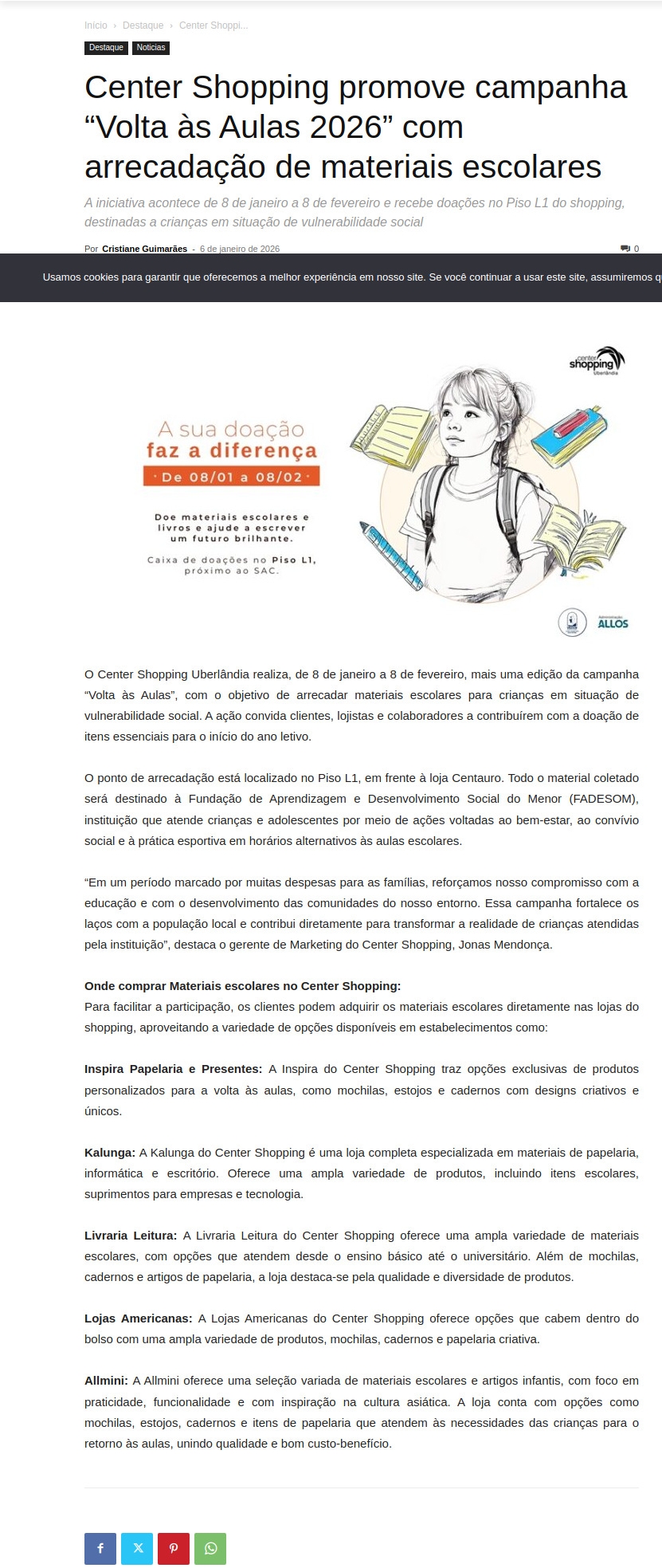 Início › Destaque › Center Shoppi...

Destaque Notícias

Center Shopping promove campanha “Volta às Aulas 2026” com arrecadação de materiais escolares

A iniciativa acontece de 8 de janeiro a 8 de fevereiro e recebe doações no Piso L1 do shopping, destinadas a crianças em situação de vulnerabilidade social

Por Cristiane Guimarães - 6 de janeiro de 2026 0

Usamos cookies para garantir que oferecemos a melhor experiência em nosso site. Se você continuar a usar este site, assumiremos q

center shopping Uberlândia

A sua doação faz a diferença

De 08/01 a 08/02

Doe materiais escolares e livros e ajude a escrever um futuro brilhante.

Caixa de doações no Piso L1, próximo ao SAC.

Administração ALLOS

O Center Shopping Uberlândia realiza, de 8 de janeiro a 8 de fevereiro, mais uma edição da campanha “Volta às Aulas”, com o objetivo de arrecadar materiais escolares para crianças em situação de vulnerabilidade social. A ação convida clientes, lojistas e colaboradores a contribuírem com a doação de itens essenciais para o início do ano letivo.

O ponto de arrecadação está localizado no Piso L1, em frente à loja Centauro. Todo o material coletado será destinado à Fundação de Aprendizagem e Desenvolvimento Social do Menor (FADESOM), instituição que atende crianças e adolescentes por meio de ações voltadas ao bem-estar, ao convívio social e à prática esportiva em horários alternativos às aulas escolares.

“Em um período marcado por muitas despesas para as famílias, reforçamos nosso compromisso com a educação e com o desenvolvimento das comunidades do nosso entorno. Essa campanha fortalece os laços com a população local e contribui diretamente para transformar a realidade de crianças atendidas pela instituição”, destaca o gerente de Marketing do Center Shopping, Jonas Mendonça.

Onde comprar Materiais escolares no Center Shopping:
Para facilitar a participação, os clientes podem adquirir os materiais escolares diretamente nas lojas do shopping, aproveitando a variedade de opções disponíveis em estabelecimentos como:

Inspira Papelaria e Presentes: A Inspira do Center Shopping traz opções exclusivas de produtos personalizados para a volta às aulas, como mochilas, estojos e cadernos com designs criativos e únicos.

Kalunga: A Kalunga do Center Shopping é uma loja completa especializada em materiais de papelaria, informática e escritório. Oferece uma ampla variedade de produtos, incluindo itens escolares, suprimentos para empresas e tecnologia.

Livraria Leitura: A Livraria Leitura do Center Shopping oferece uma ampla variedade de materiais escolares, com opções que atendem desde o ensino básico até o universitário. Além de mochilas, cadernos e artigos de papelaria, a loja destaca-se pela qualidade e diversidade de produtos.

Lojas Americanas: A Lojas Americanas do Center Shopping oferece opções que cabem dentro do bolso com uma ampla variedade de produtos, mochilas, cadernos e papelaria criativa.

Allmini: A Allmini oferece uma seleção variada de materiais escolares e artigos infantis, com foco em praticidade, funcionalidade e com inspiração na cultura asiática. A loja conta com opções como mochilas, estojos, cadernos e itens de papelaria que atendem às necessidades das crianças para o retorno às aulas, unindo qualidade e bom custo-benefício.